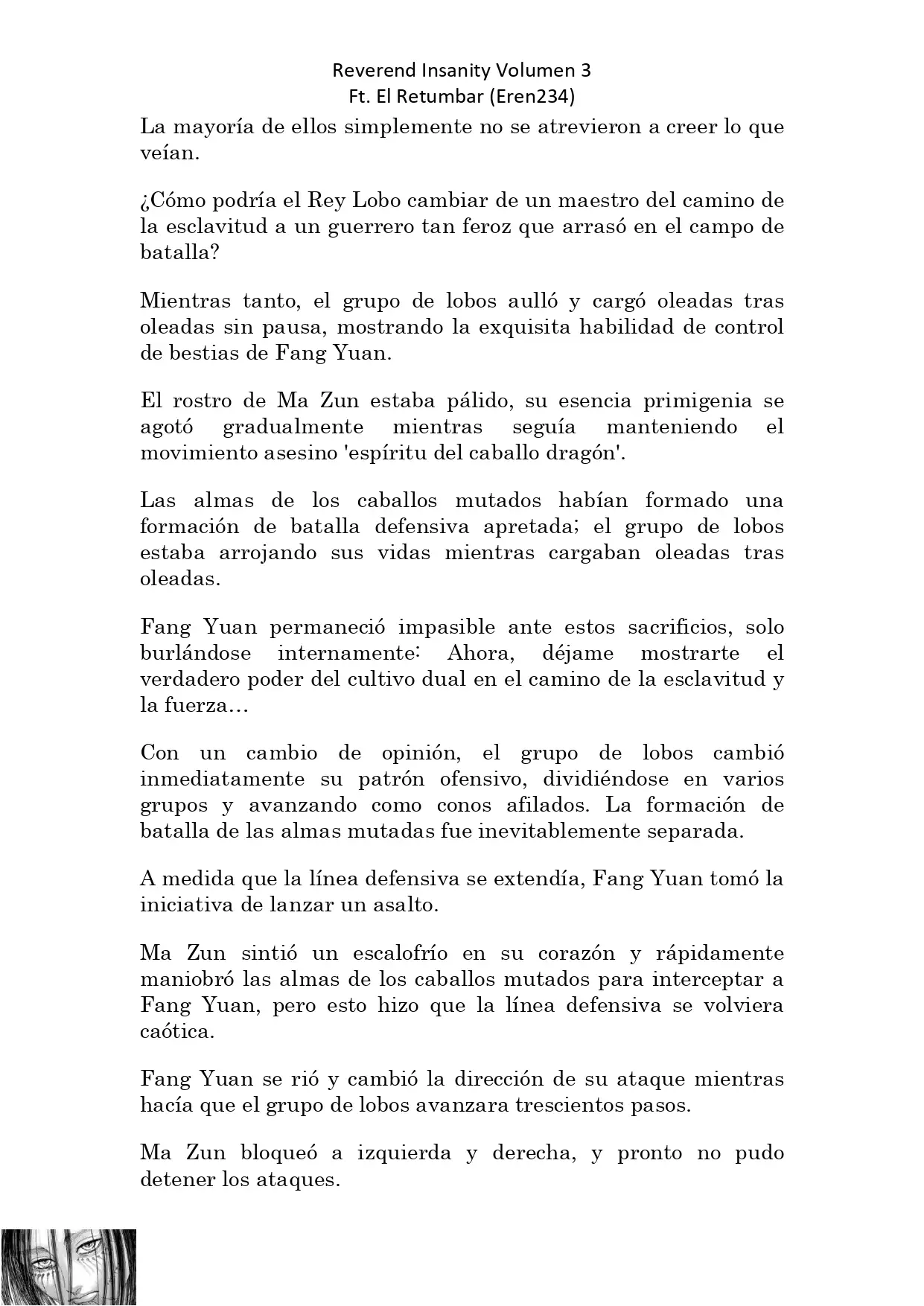 Reverend Insanity Volumen 3
Ft. El Retumbar (Eren234)

La mayoría de ellos simplemente no se atrevieron a creer lo que veían.

¿Cómo podría el Rey Lobo cambiar de un maestro del camino de la esclavitud a un guerrero tan feroz que arrasó en el campo de batalla?

Mientras tanto, el grupo de lobos aulló y cargó oleadas tras oleadas sin pausa, mostrando la exquisita habilidad de control de bestias de Fang Yuan.

El rostro de Ma Zun estaba pálido, su esencia primigenia se agotó gradualmente mientras seguía manteniendo el movimiento asesino 'espíritu del caballo dragón'.

Las almas de los caballos mutados habían formado una formación de batalla defensiva apretada; el grupo de lobos estaba arrojando sus vidas mientras cargaban oleadas tras oleadas.

Fang Yuan permaneció impasible ante estos sacrificios, solo burlándose internamente: Ahora, déjame mostrarte el verdadero poder del cultivo dual en el camino de la esclavitud y la fuerza…

Con un cambio de opinión, el grupo de lobos cambió inmediatamente su patrón ofensivo, dividiéndose en varios grupos y avanzando como conos afilados. La formación de batalla de las almas mutadas fue inevitablemente separada.

A medida que la línea defensiva se extendía, Fang Yuan tomó la iniciativa de lanzar un asalto.

Ma Zun sintió un escalofrío en su corazón y rápidamente maniobró las almas de los caballos mutados para interceptar a Fang Yuan, pero esto hizo que la línea defensiva se volviera caótica.

Fang Yuan se rió y cambió la dirección de su ataque mientras hacía que el grupo de lobos avanzara trescientos pasos.

Ma Zun bloqueó a izquierda y derecha, y pronto no pudo detener los ataques.